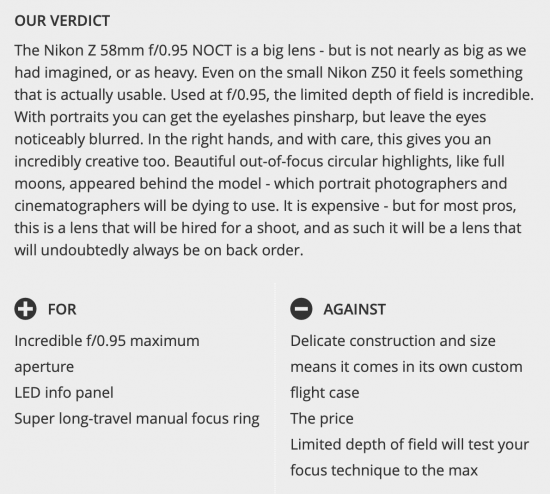 OUR VERDICT

The Nikon Z 58mm f/0.95 NOCT is a big lens - but is not nearly as big as we had imagined, or as heavy. Even on the small Nikon Z50 it feels something that is actually usable. Used at f/0.95, the limited depth of field is incredible. With portraits you can get the eyelashes pinsharp, but leave the eyes noticeably blurred. In the right hands, and with care, this gives you an incredibly creative too. Beautiful out-of-focus circular highlights, like full moons, appeared behind the model - which portrait photographers and cinematographers will be dying to use. It is expensive - but for most pros, this is a lens that will be hired for a shoot, and as such it will be a lens that will undoubtedly always be on back order.

FOR

Incredible f/0.95 maximum aperture

LED info panel

Super long-travel manual focus ring

AGAINST

Delicate construction and size means it comes in its own custom flight case

The price

Limited depth of field will test your focus technique to the max